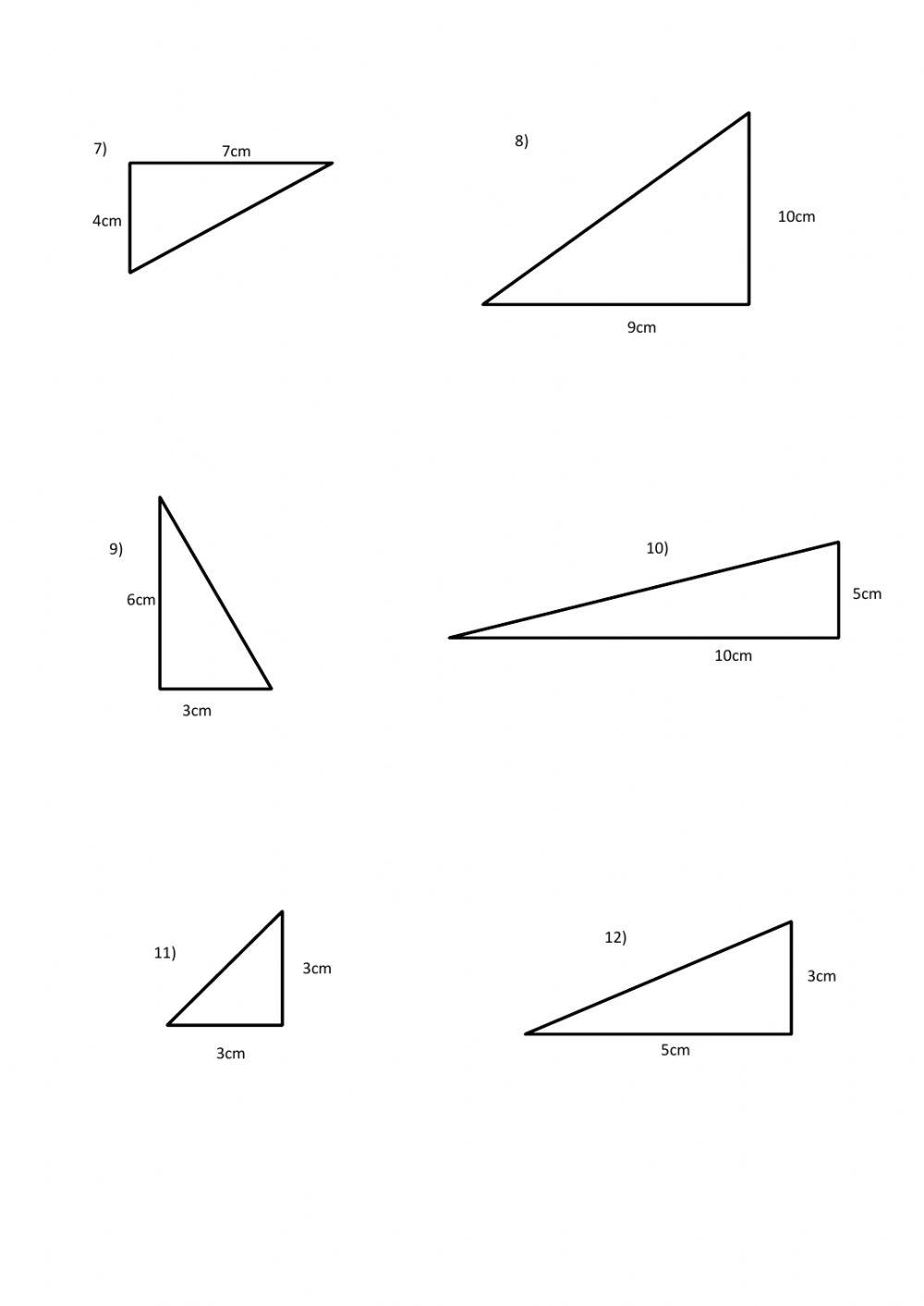 7)
7cm
4cm

8)
10cm
9cm

9)
6cm
3cm

10)
5cm
10cm

11)
3cm
3cm

12)
3cm
5cm